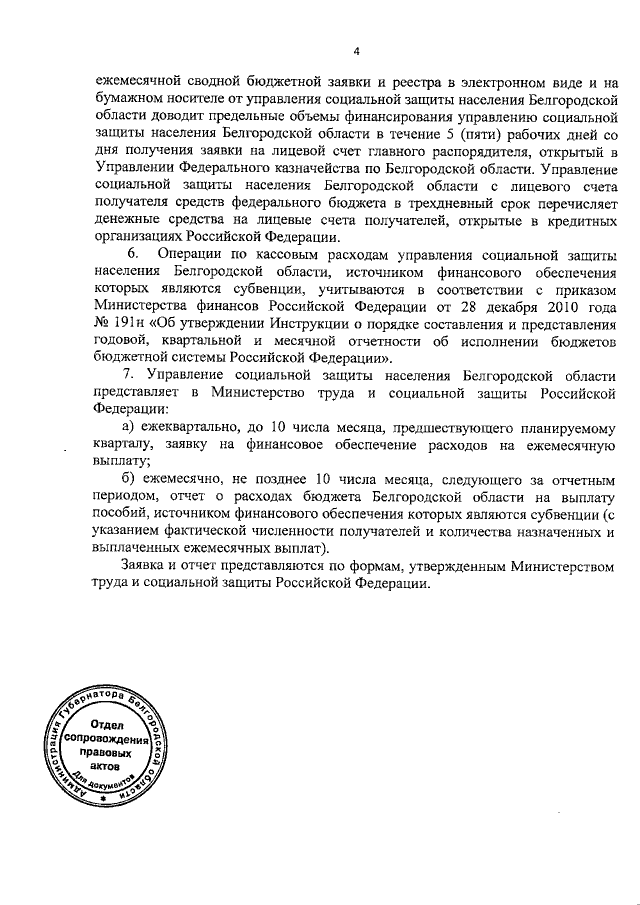 4

ежемесячной сводной бюджетной заявки и реестра в электронном виде и на бумажном носителе от управления социальной защиты населения Белгородской области доводит предельные объемы финансирования управлению социальной защиты населения Белгородской области в течение 5 (пяти) рабочих дней со дня получения заявки на лицевой счет главного распорядителя, открытый в Управлении Федерального казначейства по Белгородской области. Управление социальной защиты населения Белгородской области с лицевого счета получателя средств федерального бюджета в трехдневный срок перечисляет денежные средства на лицевые счета получателей, открытые в кредитных организациях Российской Федерации.

6. Операции по кассовым расходам управления социальной защиты населения Белгородской области, источником финансового обеспечения которых являются субвенции, учитываются в соответствии с приказом Министерства финансов Российской Федерации от 28 декабря 2010 года № 191н «Об утверждении Инструкции о порядке составления и представления годовой, квартальной и месячной отчетности об исполнении бюджетов бюджетной системы Российской Федерации».

7. Управление социальной защиты населения Белгородской области представляет в Министерство труда и социальной защиты Российской Федерации:

а) ежеквартально, до 10 числа месяца, предшествующего планируемому кварталу, заявку на финансовое обеспечение расходов на ежемесячную выплату;

б) ежемесячно, не позднее 10 числа месяца, следующего за отчетным периодом, отчет о расходах бюджета Белгородской области на выплату пособий, источником финансового обеспечения которых являются субвенции (с указанием фактической численности получателей и количества назначенных и выплаченных ежемесячных выплат).

Заявка и отчет представляются по формам, утвержденным Министерством труда и социальной защиты Российской Федерации.

Администрация Губернатора Белгородской области
Отдел сопровождения правовых актов
Для документов